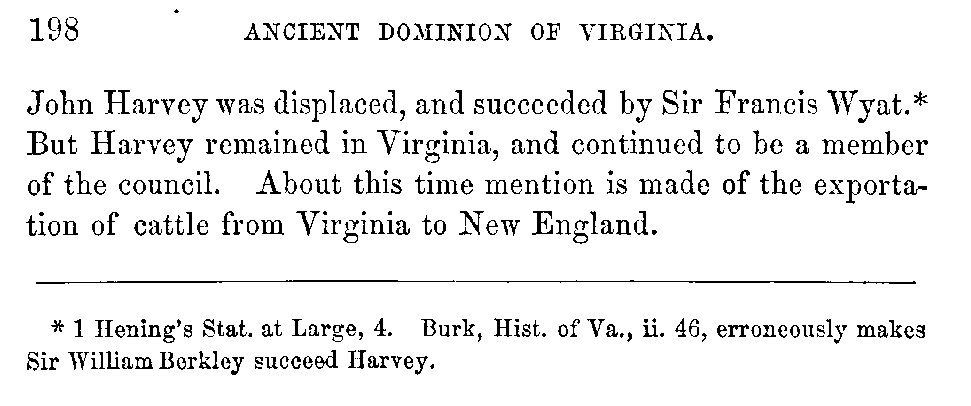 198 ANCIENT DOMINION OF VIRGINIA.

John Harvey was displaced, and succeeded by Sir Francis Wyat.* But Harvey remained in Virginia, and continued to be a member of the council. About this time mention is made of the exportation of cattle from Virginia to New England.

* 1 Hening's Stat. at Large, 4. Burk, Hist. of Va., ii. 46, erroneously makes Sir William Berkley succeed Harvey.